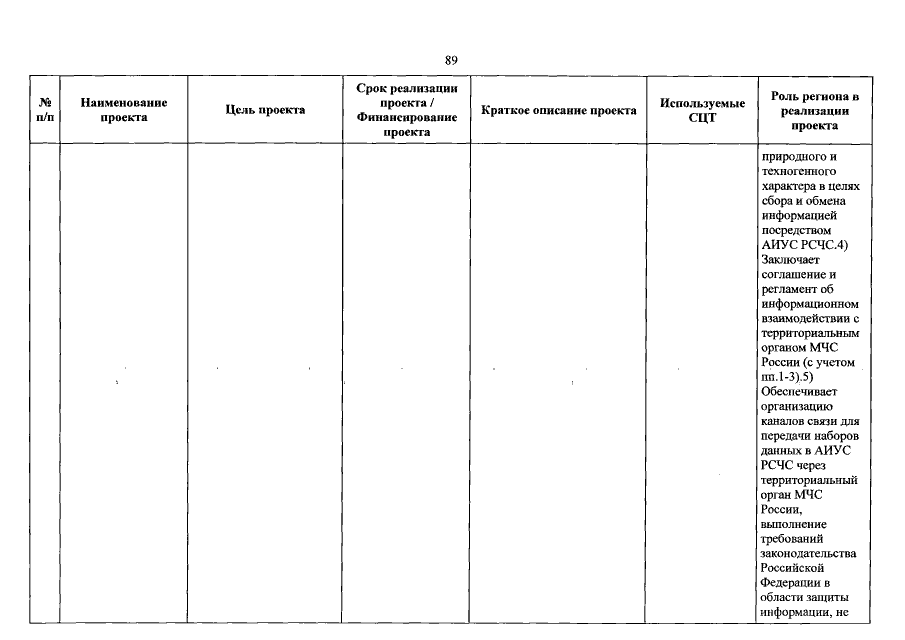 89

| № п/п | Наименование проекта | Цель проекта | Срок реализации проекта / Финансирование проекта | Краткое описание проекта | Используемые СЦТ | Роль региона в реализации проекта |
|---|---|---|---|---|---|---|
| | | | | | | природного и техногенного характера в целях сбора и обмена информацией посредством АИУС РСЧС.4) Заключает соглашение и регламент об информационном взаимодействии с территориальным органом МЧС России (с учетом пп.1-3).5) Обеспечивает организацию каналов связи для передачи наборов данных в АИУС РСЧС через территориальный орган МЧС России, выполнение требований законодательства Российской Федерации в области защиты информации, не |